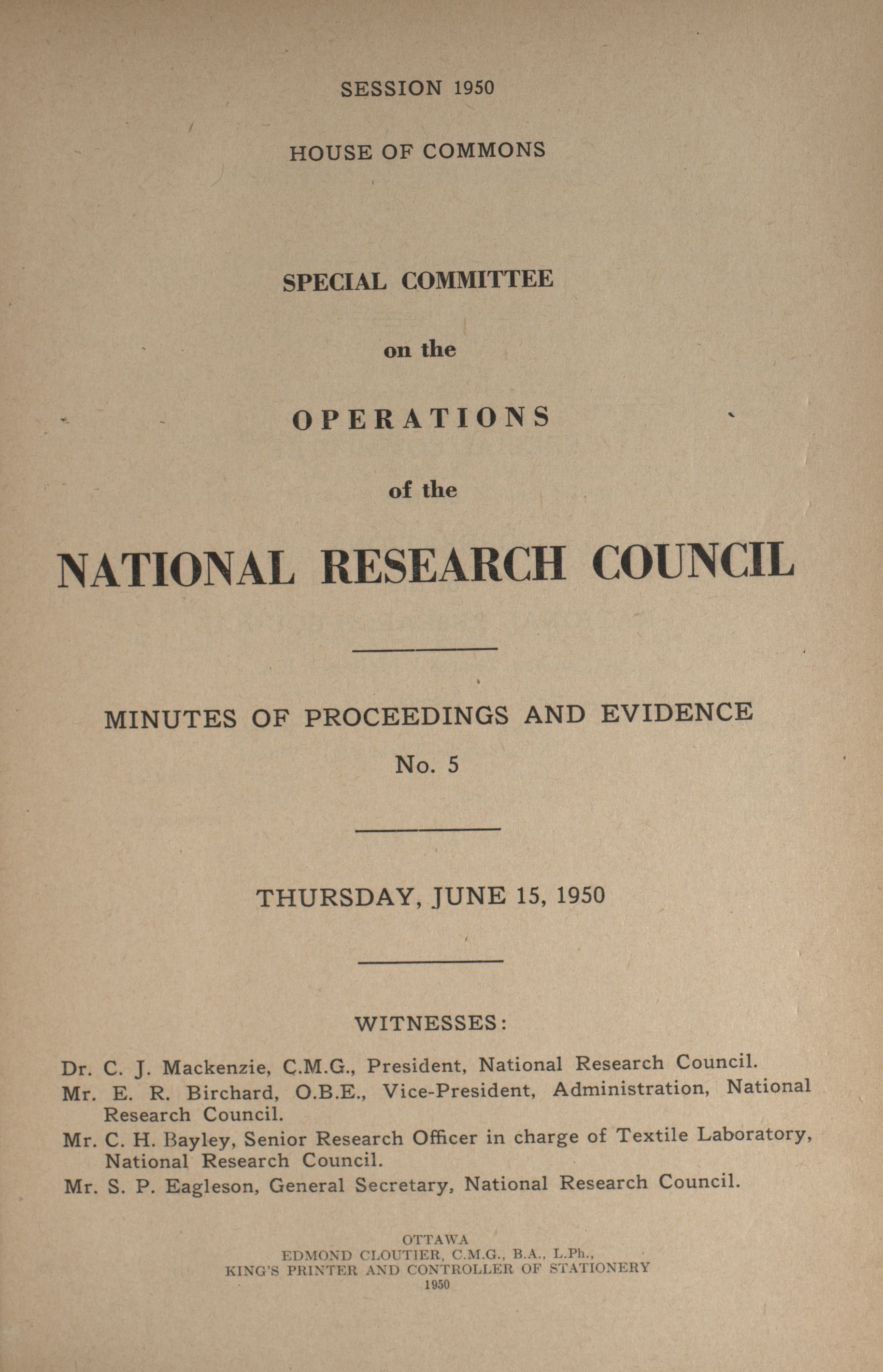 SESSION 1950

HOUSE OF COMMONS

SPECIAL COMMITTEE

on the

OPERATIONS

of the

NATIONAL RESEARCH COUNCIL

MINUTES OF PROCEEDINGS AND EVIDENCE

No. 5

THURSDAY, JUNE 15, 1950

WITNESSES:

Dr. C. J. Mackenzie, C.M.G., President, National Research Council.

Mr. E. R. Birchard, O.B.E., Vice-President, Administration, National Research Council.

Mr. C. H. Bayley, Senior Research Officer in charge of Textile Laboratory, National Research Council.

Mr. S. P. Eagleson, General Secretary, National Research Council.

OTTAWA
EDMOND CLOUTIER, C.M.G., B.A., L.Ph.,
KING'S PRINTER AND CONTROLLER OF STATIONERY
1950